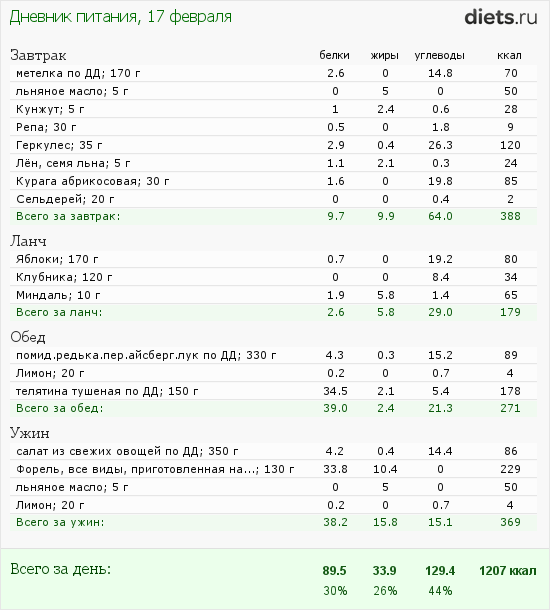 Дневник питания, 17 февраля

diets.ru

| Завтрак | белки | жиры | углеводы | ккал |
|---|---|---|---|---|
| метелка по ДД; 170 г | 2.6 | 0 | 14.8 | 70 |
| льняное масло; 5 г | 0 | 5 | 0 | 50 |
| Кунжут; 5 г | 1 | 2.4 | 0.6 | 28 |
| Репа; 30 г | 0.5 | 0 | 1.8 | 9 |
| Геркулес; 35 г | 2.9 | 0.4 | 26.3 | 120 |
| Лён, семя льна; 5 г | 1.1 | 2.1 | 0.3 | 24 |
| Курага абрикосовая; 30 г | 1.6 | 0 | 19.8 | 85 |
| Сельдерей; 20 г | 0 | 0 | 0.4 | 2 |
| Всего за завтрак: | 9.7 | 9.9 | 64.0 | 388 |

| Ланч | | | | |
|---|---|---|---|---|
| Яблоки; 170 г | 0.7 | 0 | 19.2 | 80 |
| Клубника; 120 г | 0 | 0 | 8.4 | 34 |
| Миндаль; 10 г | 1.9 | 5.8 | 1.4 | 65 |
| Всего за ланч: | 2.6 | 5.8 | 29.0 | 179 |

| Обед | | | | |
|---|---|---|---|---|
| помид.редька.пер.айсберг.лук по ДД; 330 г | 4.3 | 0.3 | 15.2 | 89 |
| Лимон; 20 г | 0.2 | 0 | 0.7 | 4 |
| телятина тушеная по ДД; 150 г | 34.5 | 2.1 | 5.4 | 178 |
| Всего за обед: | 39.0 | 2.4 | 21.3 | 271 |

| Ужин | | | | |
|---|---|---|---|---|
| салат из свежих овощей по ДД; 350 г | 4.2 | 0.4 | 14.4 | 86 |
| Форель, все виды, приготовленная на...; 130 г | 33.8 | 10.4 | 0 | 229 |
| льняное масло; 5 г | 0 | 5 | 0 | 50 |
| Лимон; 20 г | 0.2 | 0 | 0.7 | 4 |
| Всего за ужин: | 38.2 | 15.8 | 15.1 | 369 |

| Всего за день: | 89.5 | 33.9 | 129.4 | 1207 ккал |
|---|---|---|---|---|
| | 30% | 26% | 44% | |